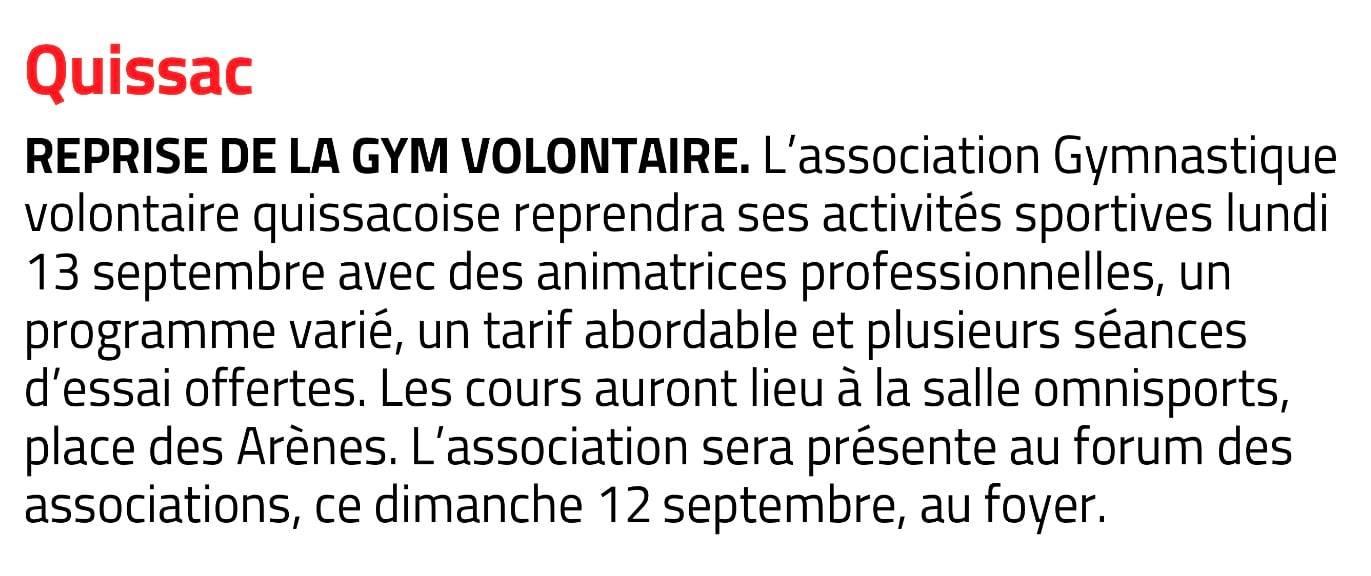 Quissac

REPRISE DE LA GYM VOLONTAIRE. L'association Gymnastique volontaire quissacoise reprendra ses activités sportives lundi 13 septembre avec des animatrices professionnelles, un programme varié, un tarif abordable et plusieurs séances d'essai offertes. Les cours auront lieu à la salle omnisports, place des Arènes. L'association sera présente au forum des associations, ce dimanche 12 septembre, au foyer.